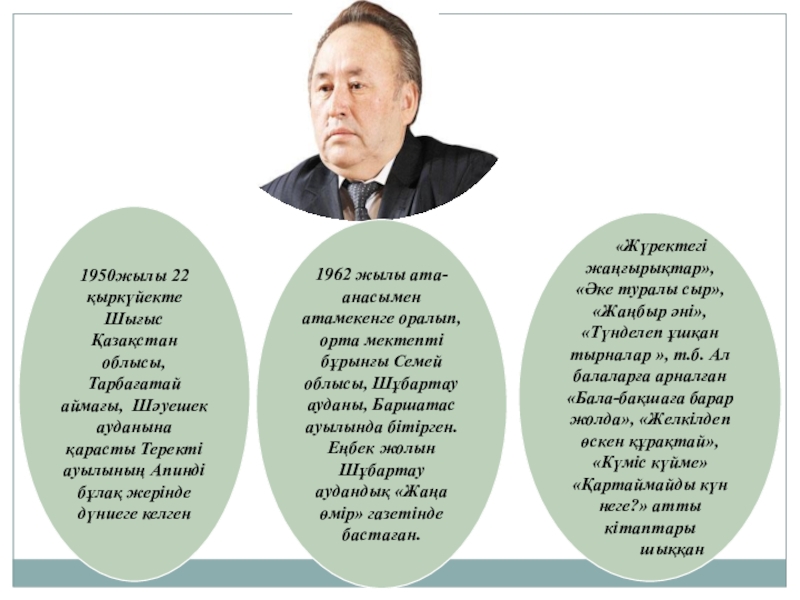 1950жылы 22 қыркүйекте Шығыс Қазақстан облысы, Тарбағатай аймағы, Шәуешек ауданына қарасты Теректі ауылының Апинді бұлақ жерінде дүниеге келген

1962 жылы ата-анасымен атамекенге оралып, орта мектепті бұрынғы Семей облысы, Шұбартау ауданы, Баршатас ауылында бітірген. Еңбек жолын Шұбартау аудандық «Жаңа өмір» газетінде бастаған.

«Жүректегі жаңғырықтар», «Әке туралы сыр», «Жаңбыр әні», «Түнделеп ұшқан тырналар », т.б. Ал балаларға арналған «Бала-бақшаға барар жолда», «Желкілдеп өскен құрақтай», «Күміс күйме» «Қартаймайды күн неге?» атты кітаптары шыққан